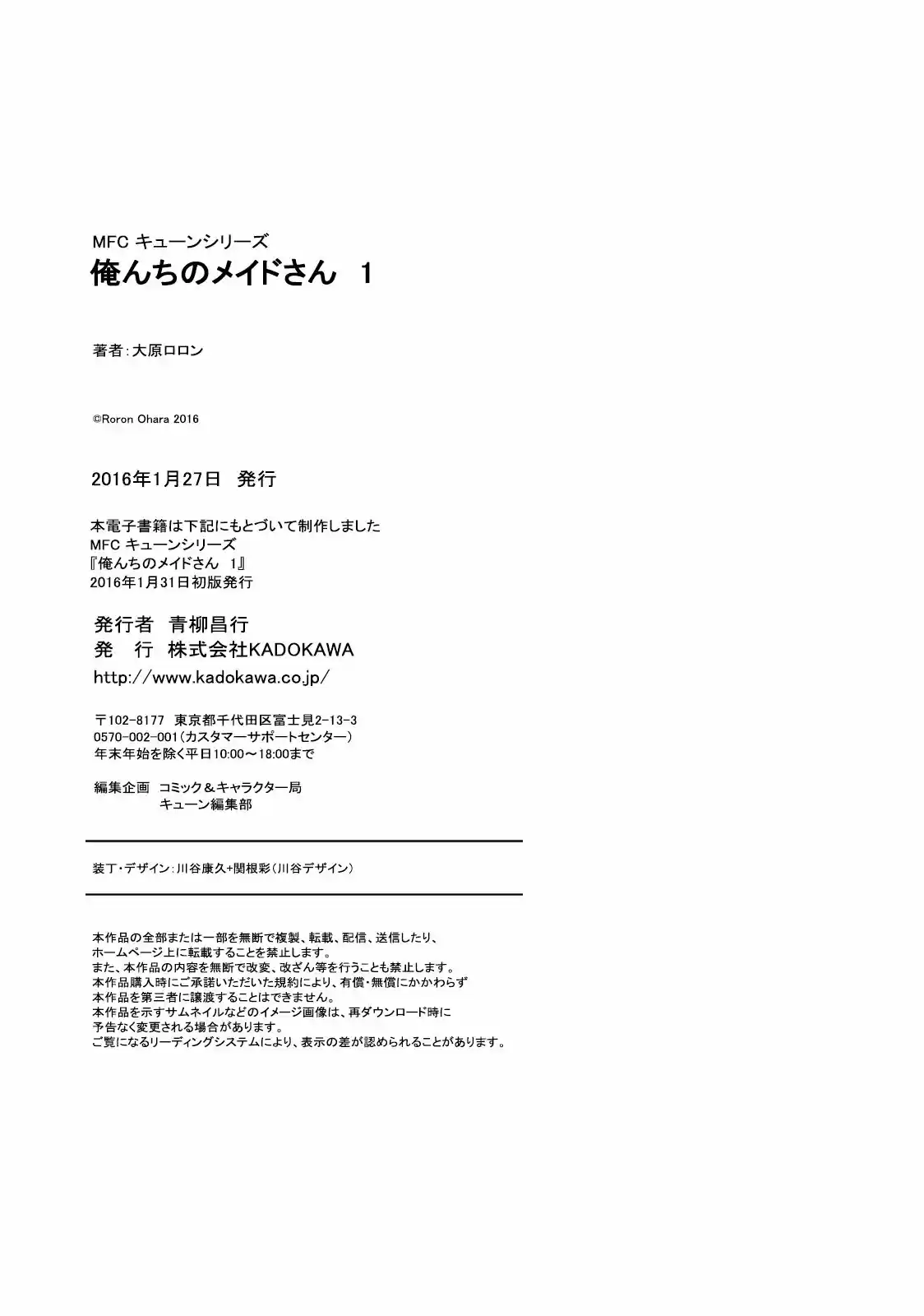 MFC キューンシリーズ
俺んちのメイドさん 1

著者：大原ロロン

©Roron Ohara 2016

2016年1月27日 発行

本電子書籍は下記にもとづいて制作しました
MFC キューンシリーズ
『俺んちのメイドさん 1』
2016年1月31日初版発行

発行者 青柳昌行
発 行 株式会社KADOKAWA
http://www.kadokawa.co.jp/

〒102-8177 東京都千代田区富士見2-13-3
0570-002-001（カスタマーサポートセンター）
年末年始を除く平日10:00～18:00まで

編集企画 コミック＆キャラクター局
キューン編集部

装丁・デザイン：川谷康久+関根彩（川谷デザイン）

本作品の全部または一部を無断で複製、転載、配信、送信したり、
ホームページ上に転載することを禁止します。
また、本作品の内容を無断で改変、改ざん等を行うことも禁止します。
本作品購入時にご承諾いただいた規約により、有償・無償にかかわらず
本作品を第三者に譲渡することはできません。
本作品を示すサムネイルなどのイメージ画像は、再ダウンロード時に
予告なく変更される場合があります。
ご覧になるリーディングシステムにより、表示の差が認められることがあります。